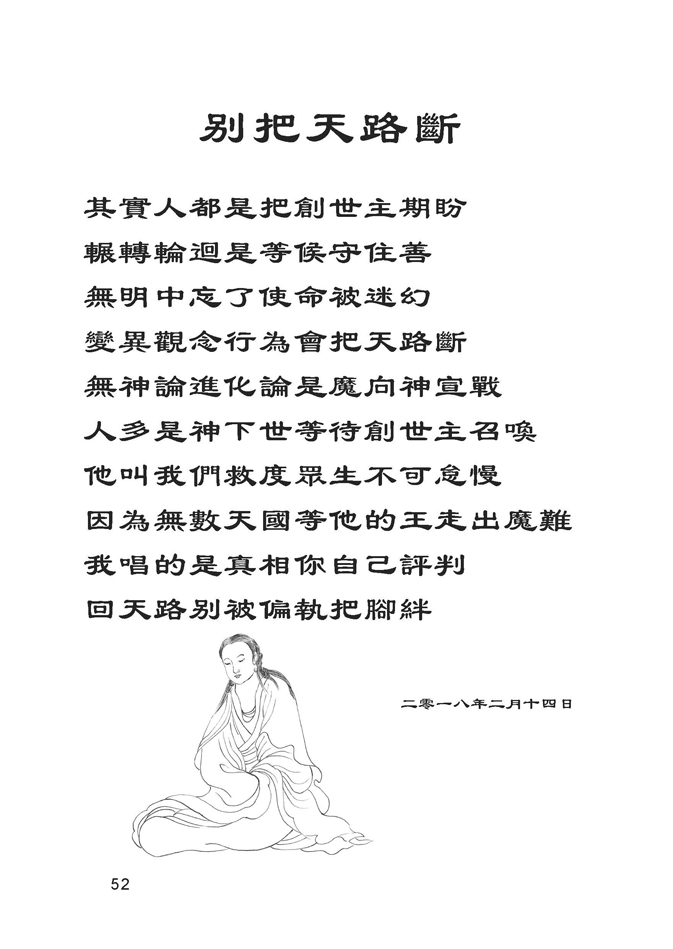 别把天路斷

其實人都是把創世主期盼
輾轉輪迴是等候守住善
無明中忘了使命被迷幻
變異觀念行為會把天路斷
無神論進化論是魔向神宣戰
人多是神下世等待創世主召喚
他叫我們救度眾生不可怠慢
因為無數天國等他的王走出魔難
我唱的是真相你自己評判
回天路别被偏執把腳絆

二零一八年二月十四日

52